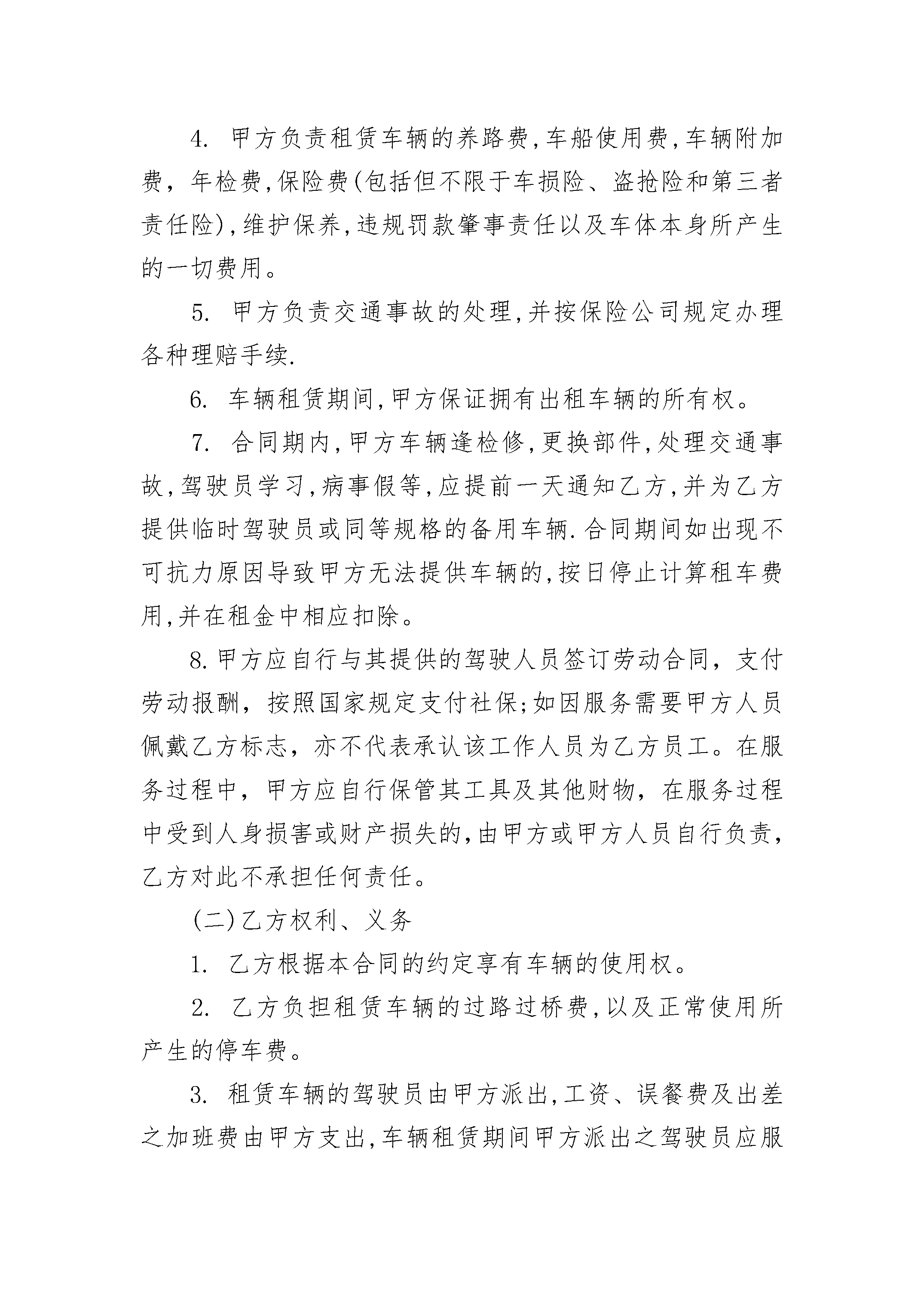 4. 甲方负责租赁车辆的养路费,车船使用费,车辆附加费，年检费,保险费(包括但不限于车损险、盗抢险和第三者责任险),维护保养,违规罚款肇事责任以及车体本身所产生的一切费用。

5. 甲方负责交通事故的处理,并按保险公司规定办理各种理赔手续.

6. 车辆租赁期间,甲方保证拥有出租车辆的所有权。

7. 合同期内,甲方车辆逢检修,更换部件,处理交通事故,驾驶员学习,病事假等,应提前一天通知乙方,并为乙方提供临时驾驶员或同等规格的备用车辆.合同期间如出现不可抗力原因导致甲方无法提供车辆的,按日停止计算租车费用,并在租金中相应扣除。

8.甲方应自行与其提供的驾驶人员签订劳动合同，支付劳动报酬，按照国家规定支付社保;如因服务需要甲方人员佩戴乙方标志，亦不代表承认该工作人员为乙方员工。在服务过程中，甲方应自行保管其工具及其他财物，在服务过程中受到人身损害或财产损失的,由甲方或甲方人员自行负责，乙方对此不承担任何责任。

(二)乙方权利、义务

1. 乙方根据本合同的约定享有车辆的使用权。

2. 乙方负担租赁车辆的过路过桥费,以及正常使用所产生的停车费。

3. 租赁车辆的驾驶员由甲方派出,工资、误餐费及出差之加班费由甲方支出,车辆租赁期间甲方派出之驾驶员应服